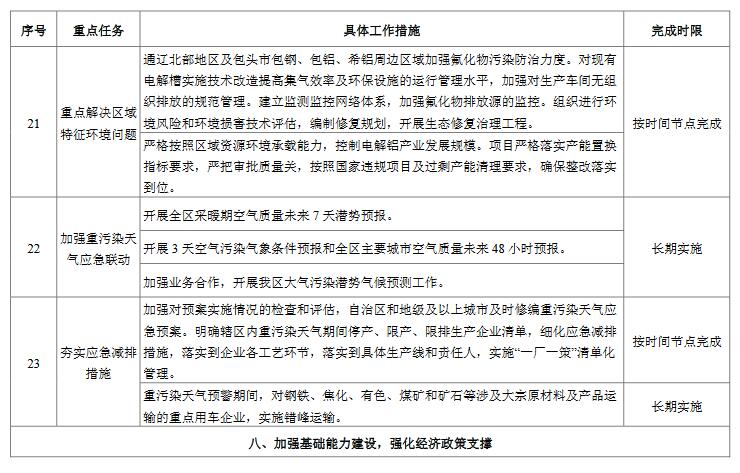 | 序号 | 重点任务 | 具体工作措施 | 完成时限 |
|---|---|---|---|
| 21 | 重点解决区域特征环境问题 | 通辽北部地区及包头市包钢、包铝、希铝周边区域加强氟化物污染防治力度。对现有电解槽实施技术改造提高集气效率及环保设施的运行管理水平，加强对生产车间无组织排放的规范管理。建立监测监控网络体系，加强氟化物排放源的监控。组织进行环境风险和环境损害技术评估，编制修复规划，开展生态修复治理工程。 | 按时间节点完成 |
| | | 严格按照区域资源环境承载能力，控制电解铝产业发展规模。项目严格落实产能置换指标要求，严把审批质量关，按照国家违规项目及过剩产能清理要求，确保整改落实到位。 | |
| 22 | 加强重污染天气应急联动 | 开展全区采暖期空气质量未来 7 天潜势预报。 | 长期实施 |
| | | 开展 3 天空气污染气象条件预报和全区主要城市空气质量未来 48 小时预报。 | |
| | | 加强业务合作，开展我区大气污染潜势气候预测工作。 | |
| 23 | 夯实应急减排措施 | 加强对预案实施情况的检查和评估，自治区和地级及以上城市及时修编重污染天气应急预案。明确辖区内重污染天气期间停产、限产、限排生产企业清单，细化应急减排措施，落实到企业各工艺环节，落实到具体生产线和责任人，实施“一厂一策”清单化管理。 | 按时间节点完成 |
| | | 重污染天气预警期间，对钢铁、焦化、有色、煤矿和矿石等涉及大宗原材料及产品运输的重点用车企业，实施错峰运输。 | 长期实施 |
| 八、加强基础能力建设，强化经济政策支撑 | | | |